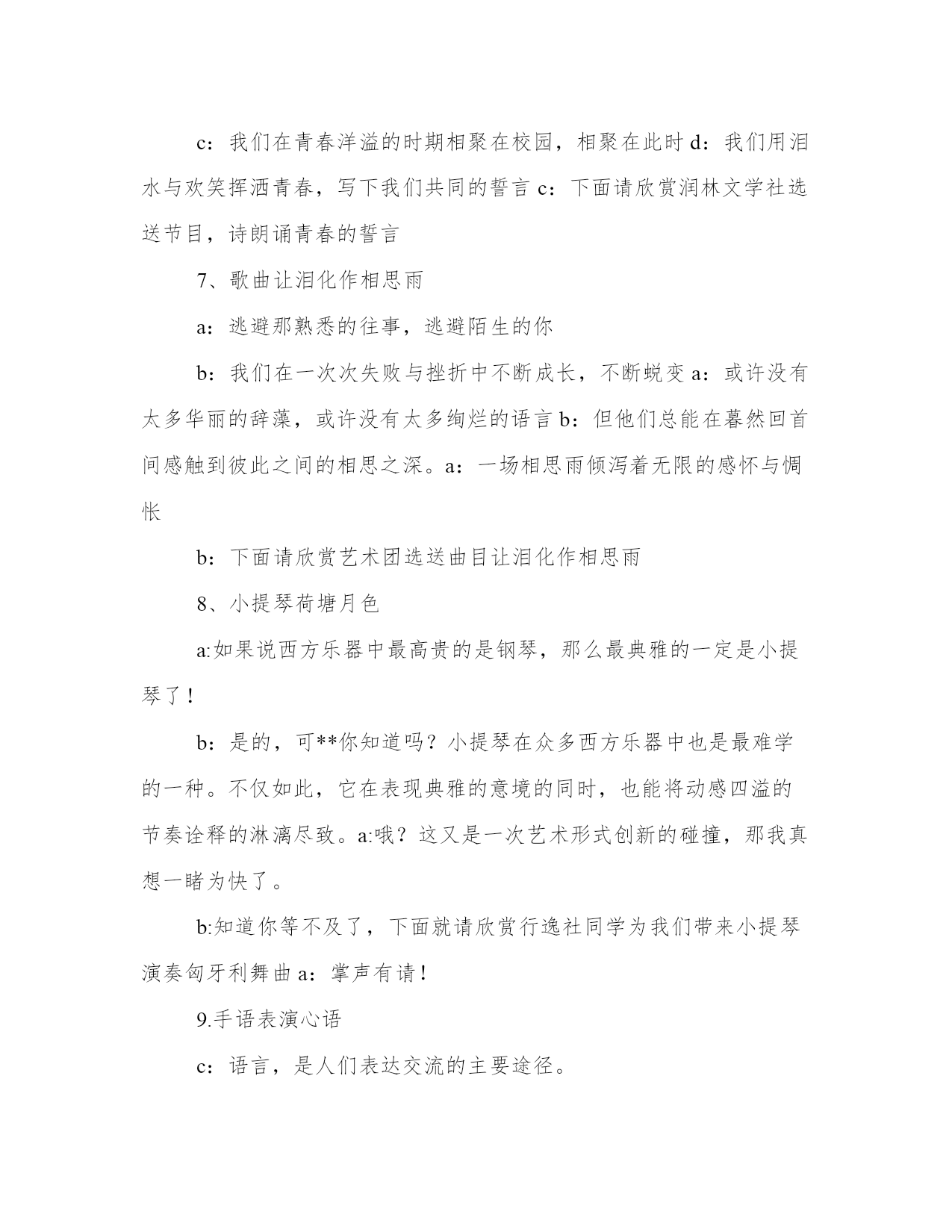 c：我们在青春洋溢的时期相聚在校园，相聚在此时 d：我们用泪水与欢笑挥洒青春，写下我们共同的誓言 c：下面请欣赏润林文学社选送节目，诗朗诵青春的誓言

7、歌曲让泪化作相思雨

a：逃避那熟悉的往事，逃避陌生的你

b：我们在一次次失败与挫折中不断成长，不断蜕变 a：或许没有太多华丽的辞藻，或许没有太多绚烂的语言 b：但他们总能在暮然回首间感触到彼此之间的相思之深。a：一场相思雨倾泻着无限的感怀与惆怅

b：下面请欣赏艺术团选送曲目让泪化作相思雨

8、小提琴荷塘月色

a:如果说西方乐器中最高贵的是钢琴，那么最典雅的一定是小提琴了！

b：是的，可**你知道吗？小提琴在众多西方乐器中也是最难学的一种。不仅如此，它在表现典雅的意境的同时，也能将动感四溢的节奏诠释的淋漓尽致。a:哦？这又是一次艺术形式创新的碰撞，那我真想一睹为快了。

b:知道你等不及了，下面就请欣赏行逸社同学为我们带来小提琴演奏匈牙利舞曲 a：掌声有请！

9.手语表演心语

c：语言，是人们表达交流的主要途径。